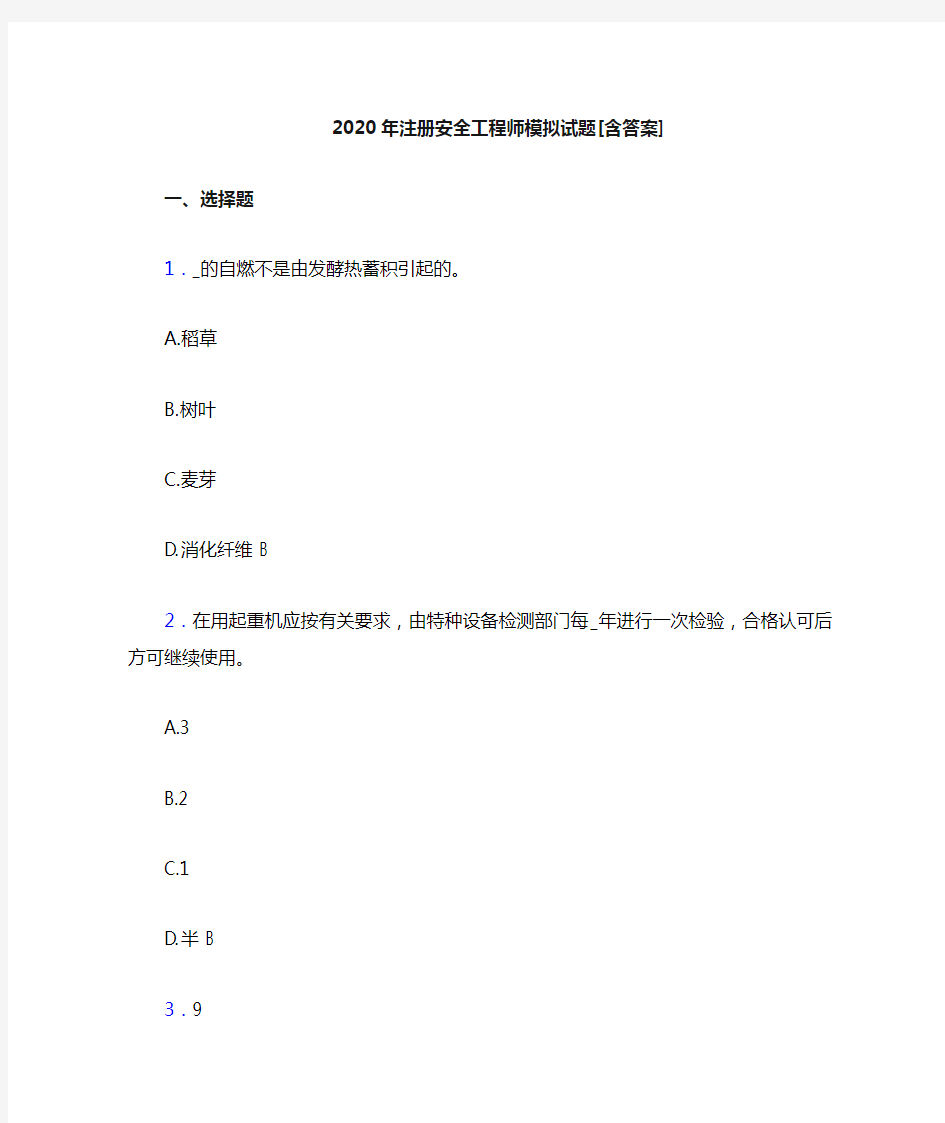 2020年注册安全工程师模拟试题[含答案]

一、选择题

1．_的自燃不是由发酵热蓄积引起的。

A.稻草

B.树叶

C.麦芽

D.消化纤维 B

2．在用起重机应按有关要求，由特种设备检测部门每_年进行一次检验，合格认可后方可继续使用。

A.3

B.2

C.1

D.半 B

3．9